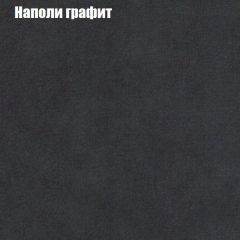 Наполи графит